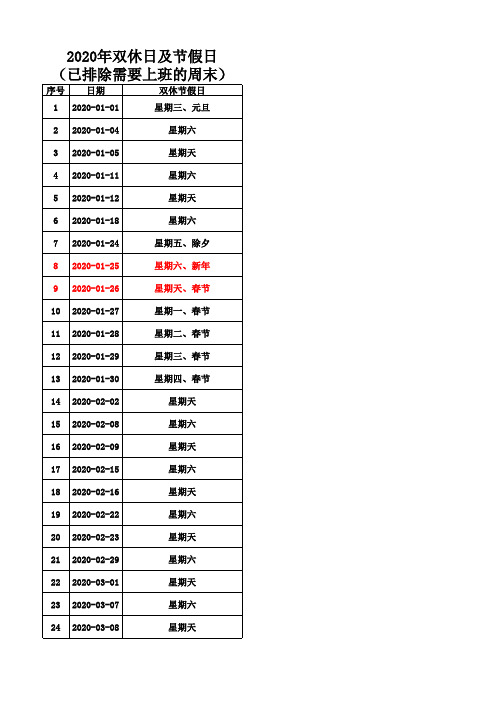 2020年双休日及节假日
（已排除需要上班的周末）

| 序号 | 日期 | 双休节假日 |
|---|---|---|
| 1 | 2020-01-01 | 星期三、元旦 |
| 2 | 2020-01-04 | 星期六 |
| 3 | 2020-01-05 | 星期天 |
| 4 | 2020-01-11 | 星期六 |
| 5 | 2020-01-12 | 星期天 |
| 6 | 2020-01-18 | 星期六 |
| 7 | 2020-01-24 | 星期五、除夕 |
| 8 | 2020-01-25 | 星期六、新年 |
| 9 | 2020-01-26 | 星期天、春节 |
| 10 | 2020-01-27 | 星期一、春节 |
| 11 | 2020-01-28 | 星期二、春节 |
| 12 | 2020-01-29 | 星期三、春节 |
| 13 | 2020-01-30 | 星期四、春节 |
| 14 | 2020-02-02 | 星期天 |
| 15 | 2020-02-08 | 星期六 |
| 16 | 2020-02-09 | 星期天 |
| 17 | 2020-02-15 | 星期六 |
| 18 | 2020-02-16 | 星期天 |
| 19 | 2020-02-22 | 星期六 |
| 20 | 2020-02-23 | 星期天 |
| 21 | 2020-02-29 | 星期六 |
| 22 | 2020-03-01 | 星期天 |
| 23 | 2020-03-07 | 星期六 |
| 24 | 2020-03-08 | 星期天 |